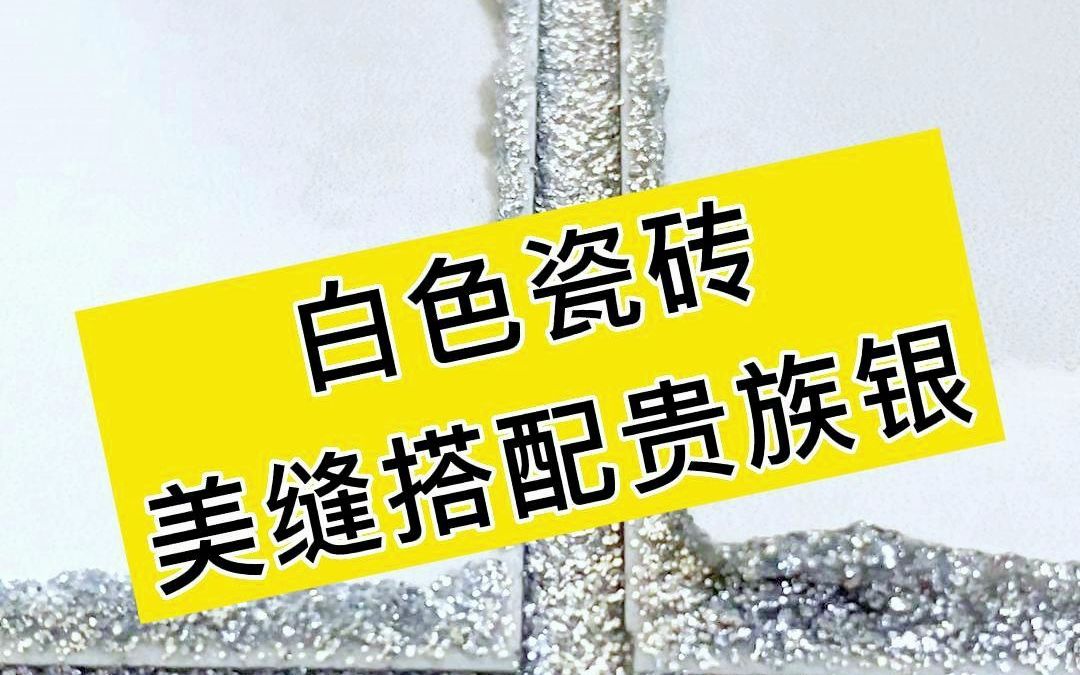 白色瓷砖
美缝搭配贵族银